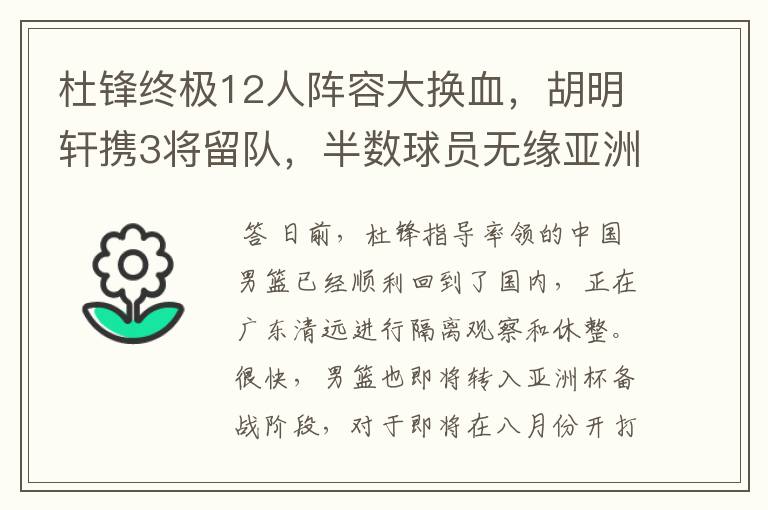 杜锋终极12人阵容大换血，胡明轩携3将留队，半数球员无缘亚洲

答 日前，杜锋指导率领的中国男篮已经顺利回到了国内，正在广东清远进行隔离观察和休整。很快，男篮也即将转入亚洲杯备战阶段，对于即将在八月份开打